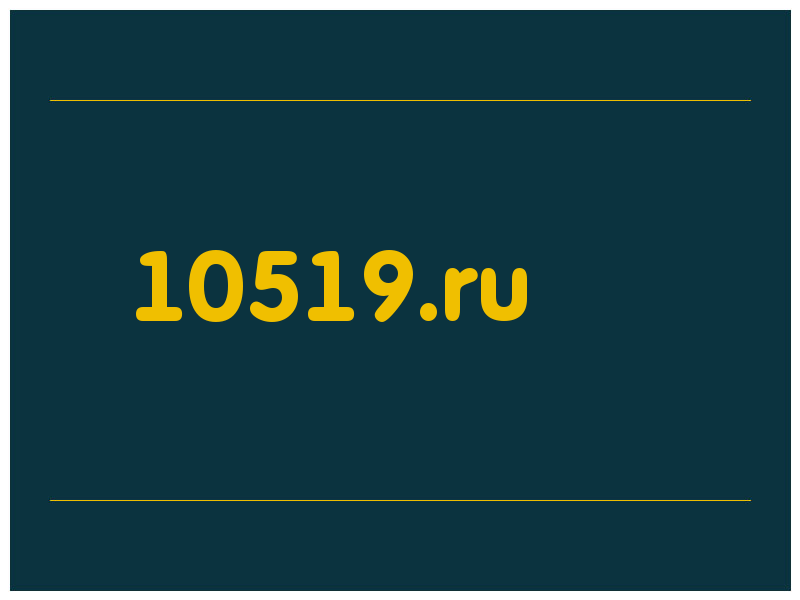 10519.ru